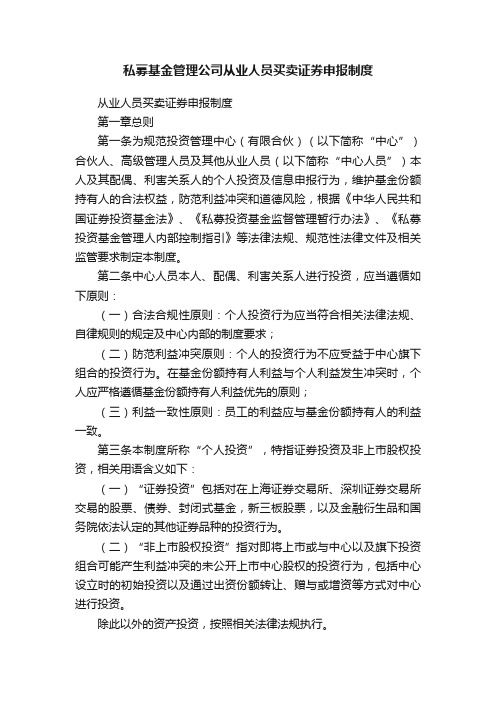 私募基金管理公司从业人员买卖证券申报制度

从业人员买卖证券申报制度

第一章总则

第一条为规范投资管理中心（有限合伙）（以下简称“中心”）合伙人、高级管理人员及其他从业人员（以下简称“中心人员”）本人及其配偶、利害关系人的个人投资及信息申报行为，维护基金份额持有人的合法权益，防范利益冲突和道德风险，根据《中华人民共和国证券投资基金法》、《私募投资基金监督管理暂行办法》、《私募投资基金管理人内部控制指引》等法律法规、规范性法律文件及相关监管要求制定本制度。

第二条中心人员本人、配偶、利害关系人进行投资，应当遵循如下原则：

（一）合法合规性原则：个人投资行为应当符合相关法律法规、自律规则的规定及中心内部的制度要求；

（二）防范利益冲突原则：个人的投资行为不应受益于中心旗下组合的投资行为。在基金份额持有人利益与个人利益发生冲突时，个人应严格遵循基金份额持有人利益优先的原则；

（三）利益一致性原则：员工的利益应与基金份额持有人的利益一致。

第三条本制度所称“个人投资”，特指证券投资及非上市股权投资，相关用语含义如下：

（一）“证券投资”包括对在上海证券交易所、深圳证券交易所交易的股票、债券、封闭式基金，新三板股票，以及金融衍生品和国务院依法认定的其他证券品种的投资行为。

（二）“非上市股权投资”指对即将上市或与中心以及旗下投资组合可能产生利益冲突的未公开上市中心股权的投资行为，包括中心设立时的初始投资以及通过出资份额转让、赠与或增资等方式对中心进行投资。

除此以外的资产投资，按照相关法律法规执行。